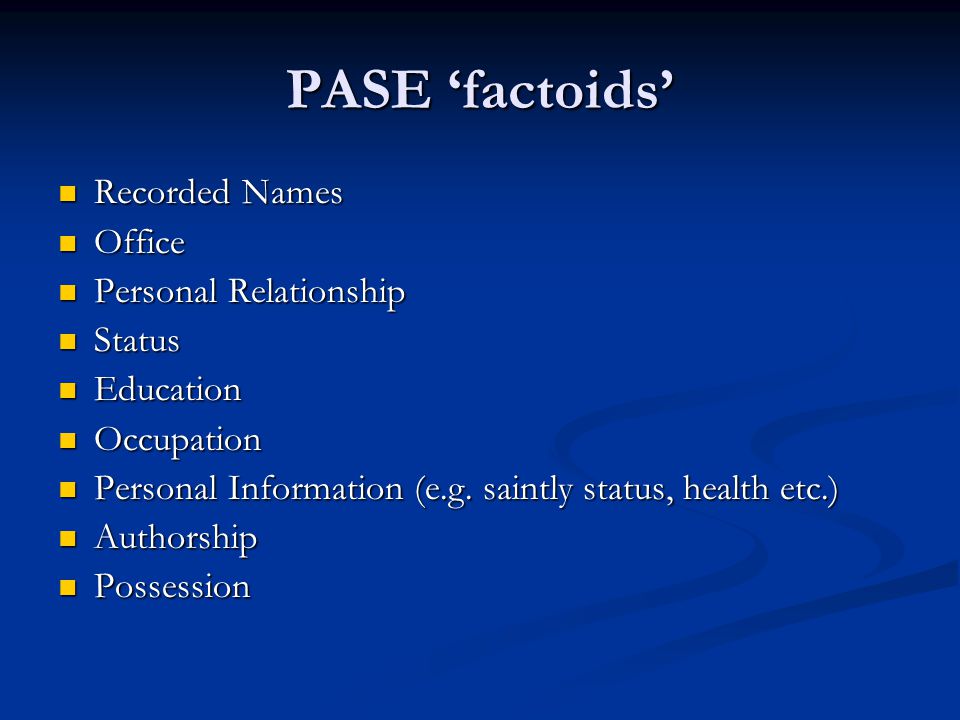 PASE ‘factoids’

- Recorded Names
- Office
- Personal Relationship
- Status
- Education
- Occupation
- Personal Information (e.g. saintly status, health etc.)
- Authorship
- Possession